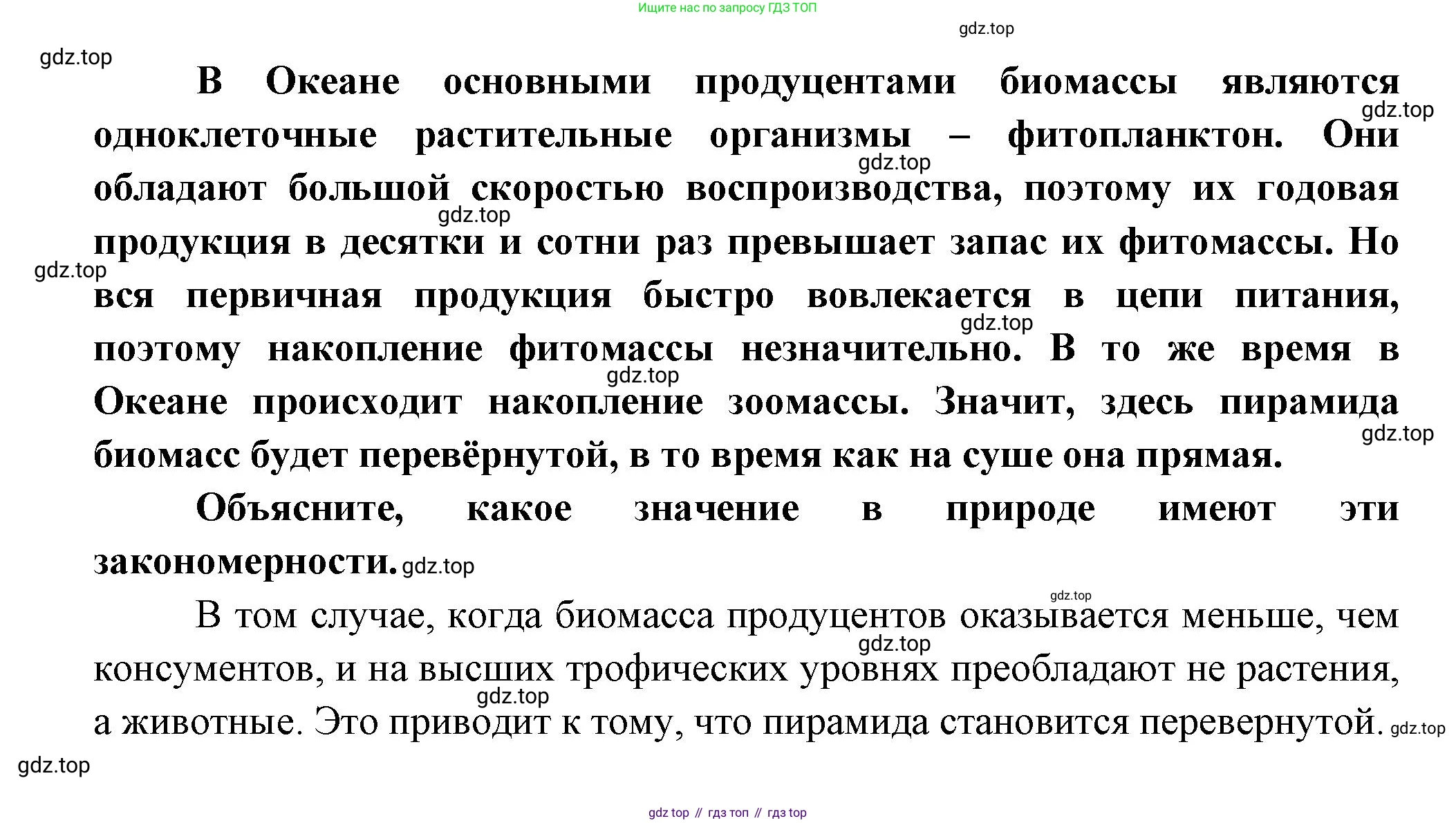 Ищите нас по запросу ГДЗ ТОП

gdz.top

gdz.top

В Океане основными продуцентами биомассы являются одноклеточные растительные организмы – фитопланктон. Они обладают большой скоростью воспроизводства, поэтому их годовая продукция в десятки и сотни раз превышает запас их фитомассы. Но вся первичная продукция быстро вовлекается в цепи питания, поэтому накопление фитомассы незначительно. В то же время в Океане происходит накопление зоомассы. Значит, здесь пирамида биомасс будет перевёрнутой, в то время как на суше она прямая.

gdz.top gdz.top gdz.top gdz.top gdz.top gdz.top gdz.top

Объясните, какое значение в природе имеют эти закономерности. gdz.top

gdz.top

В том случае, когда биомасса продуцентов оказывается меньше, чем консументов, и на высших трофических уровнях преобладают не растения, а животные. Это приводит к тому, что пирамида становится перевернутой. gdz.top

gdz.top gdz.top

gdz.top

gdz top // гдз топ // гдз top